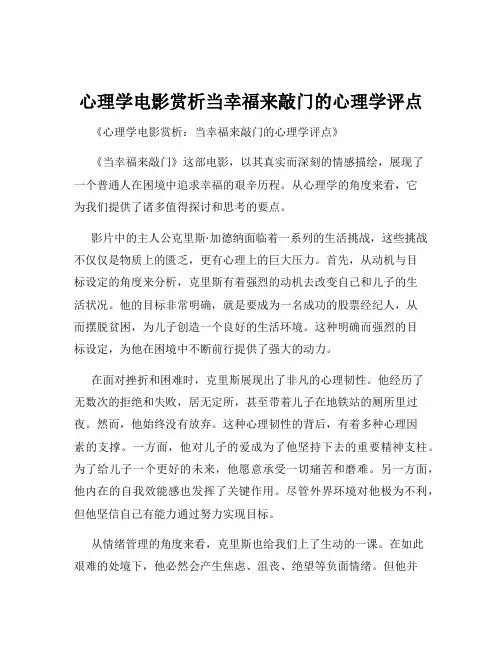 心理学电影赏析当幸福来敲门的心理学评点

《心理学电影赏析：当幸福来敲门的心理学评点》

《当幸福来敲门》这部电影，以其真实而深刻的情感描绘，展现了一个普通人在困境中追求幸福的艰辛历程。从心理学的角度来看，它为我们提供了诸多值得探讨和思考的要点。

影片中的主人公克里斯·加德纳面临着一系列的生活挑战，这些挑战不仅仅是物质上的匮乏，更有心理上的巨大压力。首先，从动机与目标设定的角度来分析，克里斯有着强烈的动机去改变自己和儿子的生活状况。他的目标非常明确，就是要成为一名成功的股票经纪人，从而摆脱贫困，为儿子创造一个良好的生活环境。这种明确而强烈的目标设定，为他在困境中不断前行提供了强大的动力。

在面对挫折和困难时，克里斯展现出了非凡的心理韧性。他经历了无数次的拒绝和失败，居无定所，甚至带着儿子在地铁站的厕所里过夜。然而，他始终没有放弃。这种心理韧性的背后，有着多种心理因素的支撑。一方面，他对儿子的爱成为了他坚持下去的重要精神支柱。为了给儿子一个更好的未来，他愿意承受一切痛苦和磨难。另一方面，他内在的自我效能感也发挥了关键作用。尽管外界环境对他极为不利，但他坚信自己有能力通过努力实现目标。

从情绪管理的角度来看，克里斯也给我们上了生动的一课。在如此艰难的处境下，他必然会产生焦虑、沮丧、绝望等负面情绪。但他并